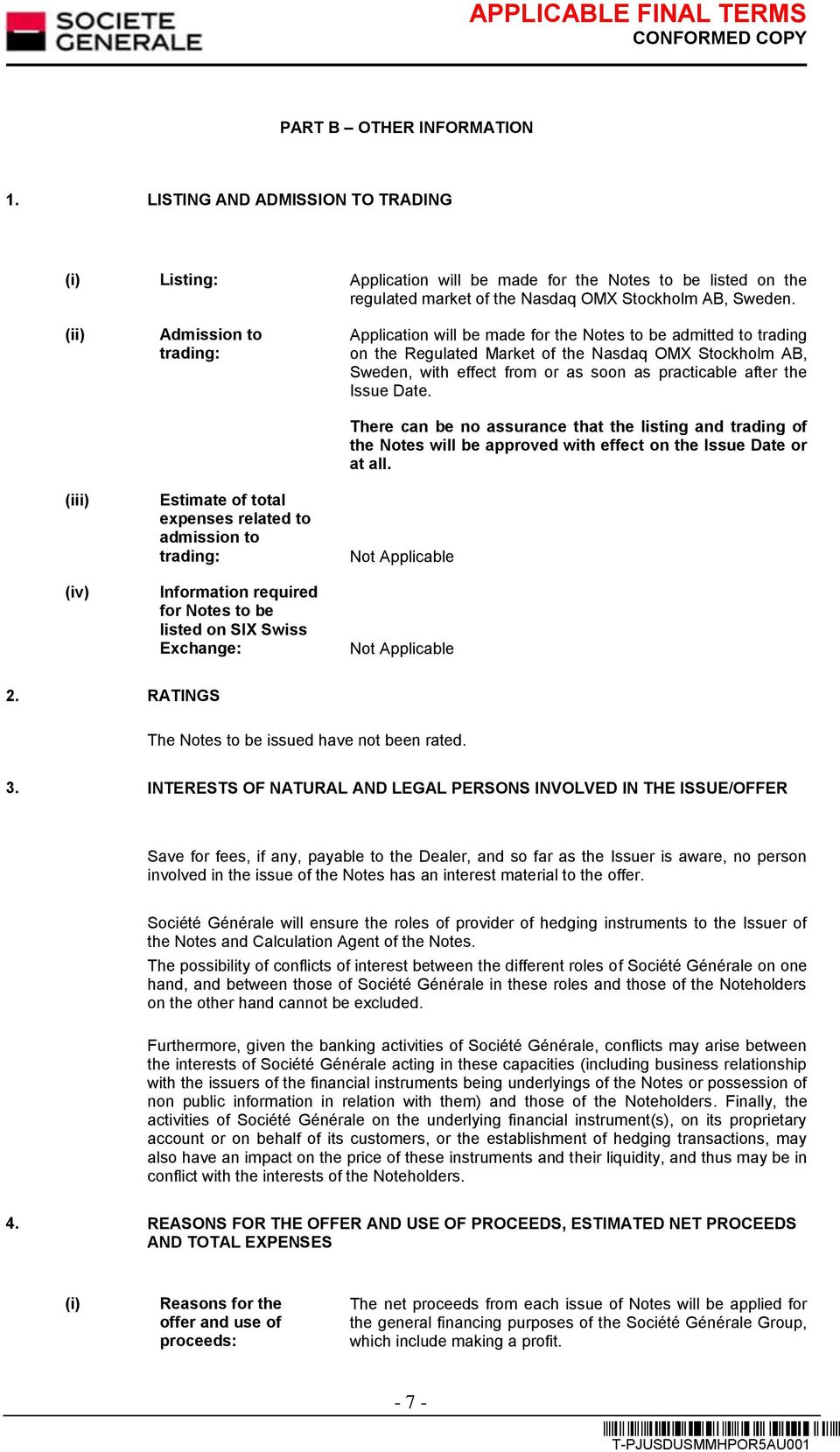 SOCIETE GENERALE

APPLICABLE FINAL TERMS
CONFORMED COPY

PART B – OTHER INFORMATION

1. LISTING AND ADMISSION TO TRADING

(i) Listing: Application will be made for the Notes to be listed on the regulated market of the Nasdaq OMX Stockholm AB, Sweden.

(ii) Admission to trading: Application will be made for the Notes to be admitted to trading on the Regulated Market of the Nasdaq OMX Stockholm AB, Sweden, with effect from or as soon as practicable after the Issue Date.

There can be no assurance that the listing and trading of the Notes will be approved with effect on the Issue Date or at all.

(iii) Estimate of total expenses related to admission to trading: Not Applicable

(iv) Information required for Notes to be listed on SIX Swiss Exchange: Not Applicable

2. RATINGS

The Notes to be issued have not been rated.

3. INTERESTS OF NATURAL AND LEGAL PERSONS INVOLVED IN THE ISSUE/OFFER

Save for fees, if any, payable to the Dealer, and so far as the Issuer is aware, no person involved in the issue of the Notes has an interest material to the offer.

Société Générale will ensure the roles of provider of hedging instruments to the Issuer of the Notes and Calculation Agent of the Notes.

The possibility of conflicts of interest between the different roles of Société Générale on one hand, and between those of Société Générale in these roles and those of the Noteholders on the other hand cannot be excluded.

Furthermore, given the banking activities of Société Générale, conflicts may arise between the interests of Société Générale acting in these capacities (including business relationship with the issuers of the financial instruments being underlyings of the Notes or possession of non public information in relation with them) and those of the Noteholders. Finally, the activities of Société Générale on the underlying financial instrument(s), on its proprietary account or on behalf of its customers, or the establishment of hedging transactions, may also have an impact on the price of these instruments and their liquidity, and thus may be in conflict with the interests of the Noteholders.

4. REASONS FOR THE OFFER AND USE OF PROCEEDS, ESTIMATED NET PROCEEDS AND TOTAL EXPENSES

(i) Reasons for the offer and use of proceeds: The net proceeds from each issue of Notes will be applied for the general financing purposes of the Société Générale Group, which include making a profit.

- 7 -

T-PJUSDUSMMHPOR5AU001